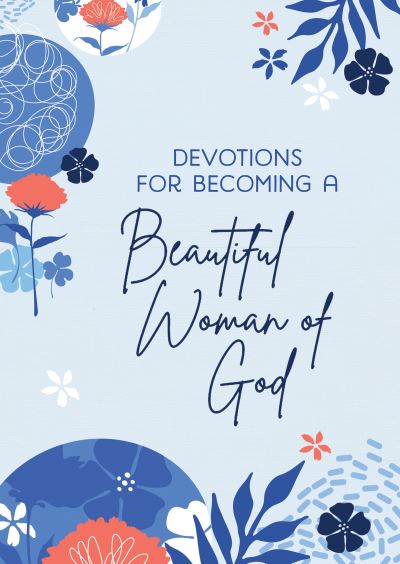 DEVOTIONS FOR BECOMING A

Beautiful Woman of God